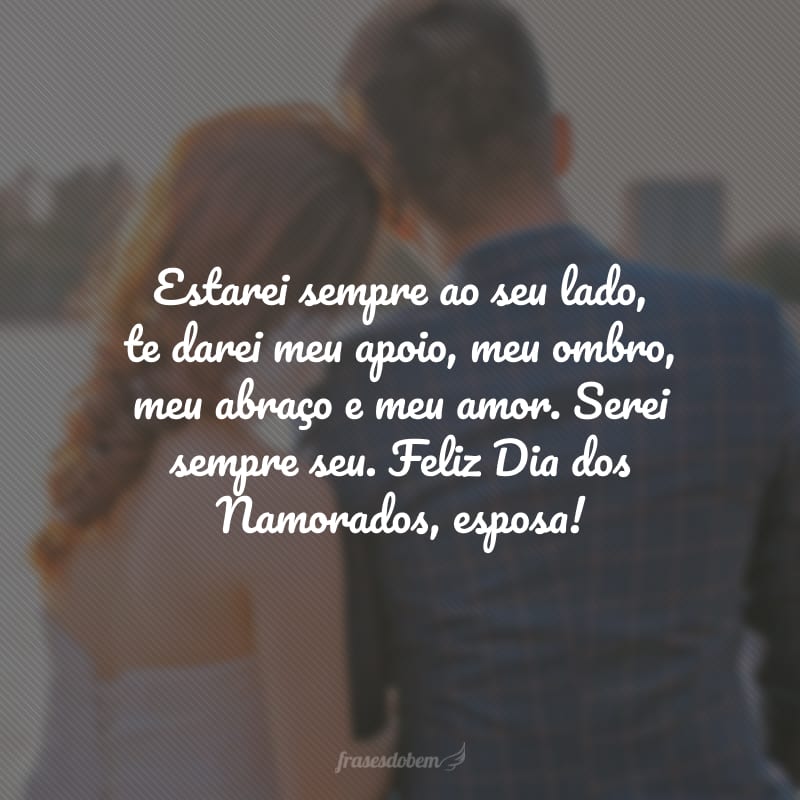 Estarei sempre ao seu lado, te darei meu apoio, meu ombro, meu abraço e meu amor. Serei sempre seu. Feliz Dia dos Namorados, esposa!

frasesdobem